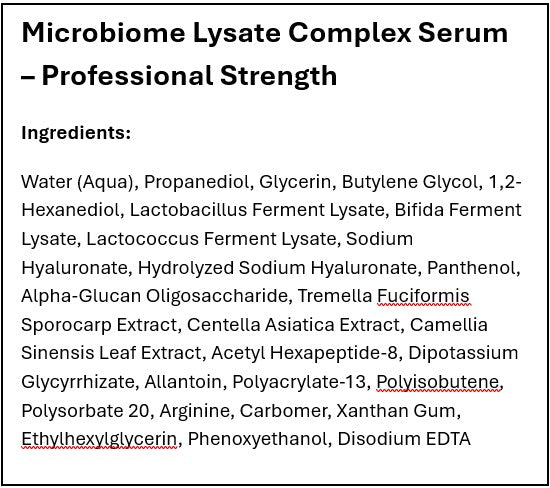 Microbiome Lysate Complex Serum – Professional Strength

Ingredients:

Water (Aqua), Propanediol, Glycerin, Butylene Glycol, 1,2-Hexanediol, Lactobacillus Ferment Lysate, Bifida Ferment Lysate, Lactococcus Ferment Lysate, Sodium Hyaluronate, Hydrolyzed Sodium Hyaluronate, Panthenol, Alpha-Glucan Oligosaccharide, Tremella Fuciformis Sporocarp Extract, Centella Asiatica Extract, Camellia Sinensis Leaf Extract, Acetyl Hexapeptide-8, Dipotassium Glycyrrhizate, Allantoin, Polyacrylate-13, Polyisobutene, Polysorbate 20, Arginine, Carbomer, Xanthan Gum, Ethylhexylglycerin, Phenoxyethanol, Disodium EDTA